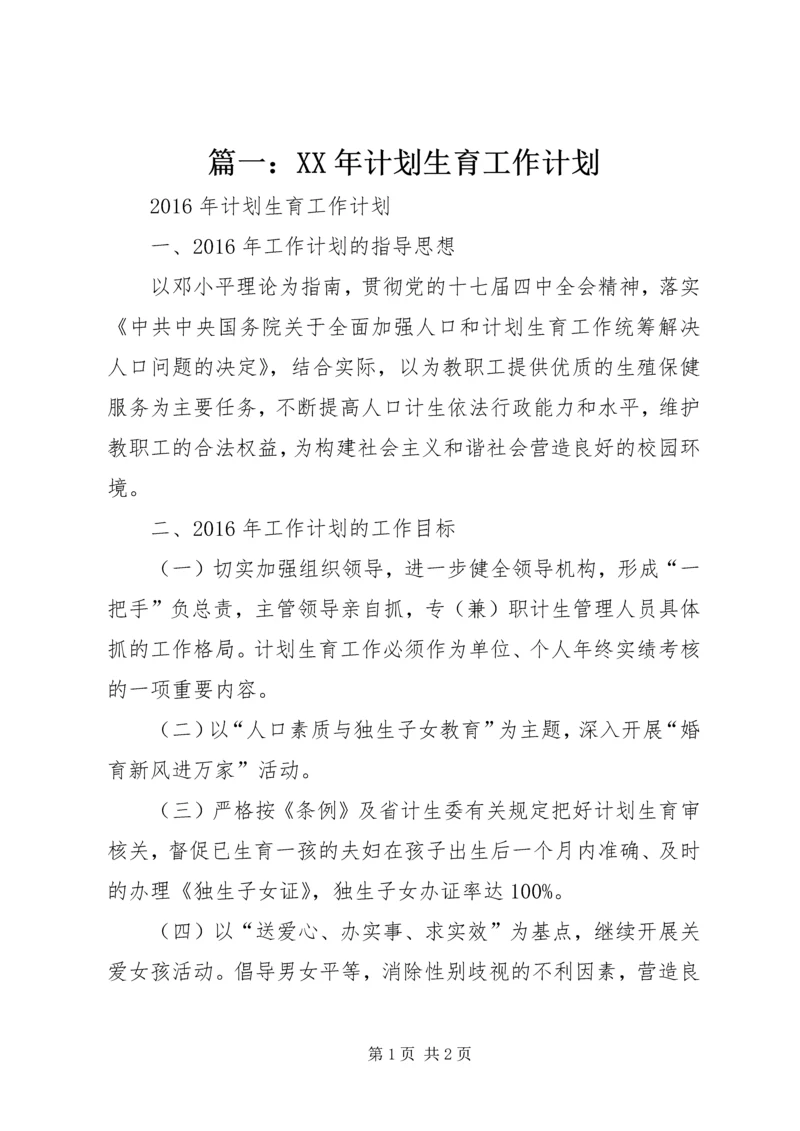 篇一：XX年计划生育工作计划

2016年计划生育工作计划

一、2016年工作计划的指导思想

以邓小平理论为指南，贯彻党的十七届四中全会精神，落实《中共中央国务院关于全面加强人口和计划生育工作统筹解决人口问题的决定》，结合实际，以为教职工提供优质的生殖保健服务为主要任务，不断提高人口计生依法行政能力和水平，维护教职工的合法权益，为构建社会主义和谐社会营造良好的校园环境。

二、2016年工作计划的工作目标

（一）切实加强组织领导，进一步健全领导机构，形成“一把手”负总责，主管领导亲自抓，专（兼）职计生管理人员具体抓的工作格局。计划生育工作必须作为单位、个人年终实绩考核的一项重要内容。

（二）以“人口素质与独生子女教育”为主题，深入开展“婚育新风进万家”活动。

（三）严格按《条例》及省计生委有关规定把好计划生育审核关，督促已生育一孩的夫妇在孩子出生后一个月内准确、及时的办理《独生子女证》，独生子女办证率达100%。

（四）以“送爱心、办实事、求实效”为基点，继续开展关爱女孩活动。倡导男女平等，消除性别歧视的不利因素，营造良

第1页 共2页